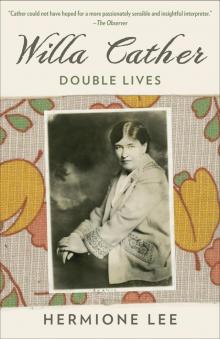 "Cather could not have hoped for a more passionately sensible and insightful interpreter."
—The Observer

Willa Cather

DOUBLE LIVES

HERMIONE LEE